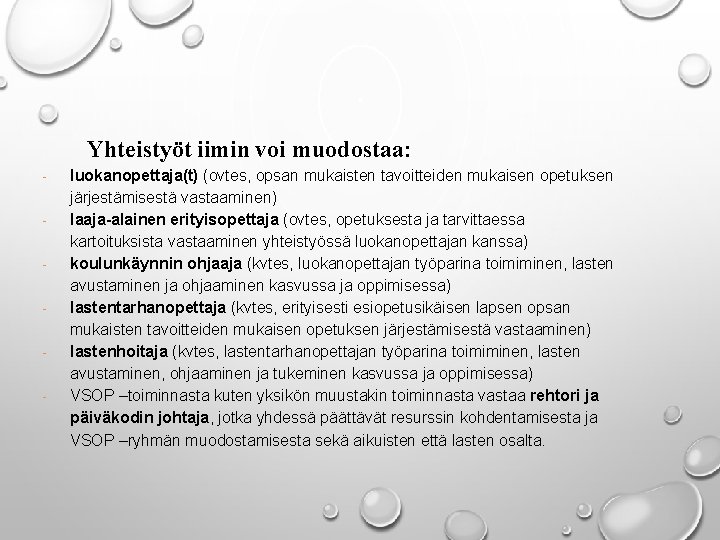 Yhteistyöt iimin voi muodostaa:

- luokanopettaja(t) (ovtes, opsan mukaisten tavoitteiden mukaisen opetuksen järjestämisestä vastaaminen)
- laaja-alainen erityisopettaja (ovtes, opetuksesta ja tarvittaessa kartoituksista vastaaminen yhteistyössä luokanopettajan kanssa)
- koulunkäynnin ohjaaja (kvtes, luokanopettajan työparina toimiminen, lasten avustaminen ja ohjaaminen kasvussa ja oppimisessa)
- lastentarhanopettaja (kvtes, erityisesti esiopetusikäisen lapsen opsan mukaisten tavoitteiden mukaisen opetuksen järjestämisestä vastaaminen)
- lastenhoitaja (kvtes, lastentarhanopettajan työparina toimiminen, lasten avustaminen, ohjaaminen ja tukeminen kasvussa ja oppimisessa)
- VSOP –toiminnasta kuten yksikön muustakin toiminnasta vastaa rehtori ja päiväkodin johtaja, jotka yhdessä päättävät resurssin kohdentamisesta ja VSOP –ryhmän muodostamisesta sekä aikuisten että lasten osalta.